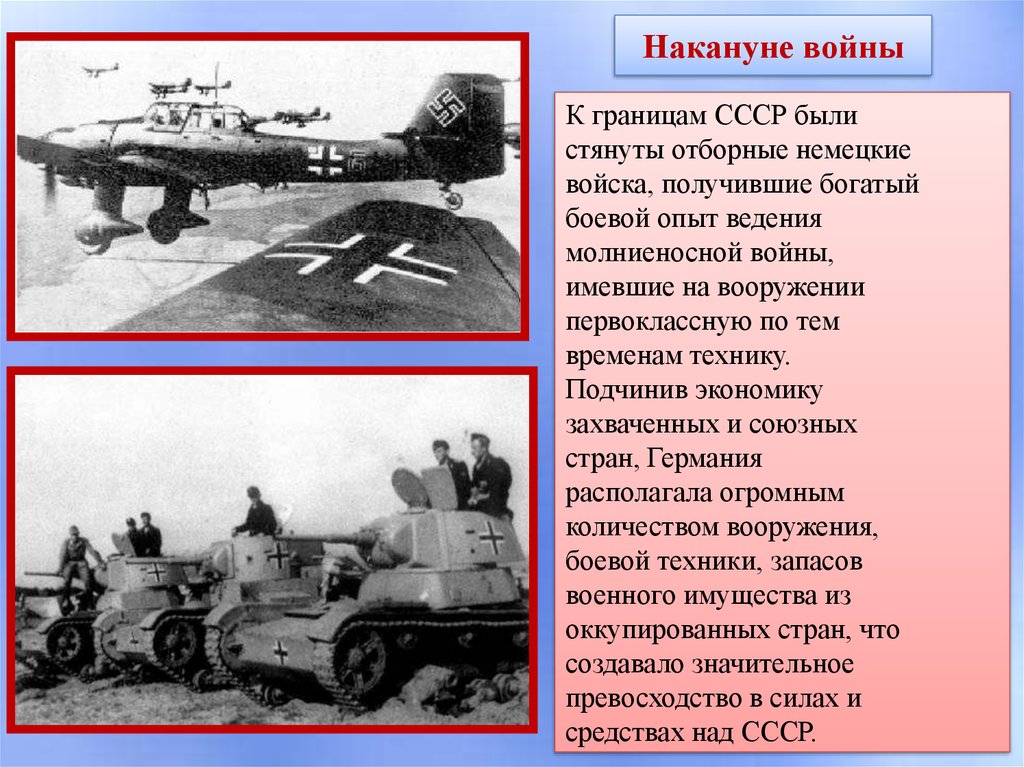 Накануне войны

К границам СССР были стянуты отборные немецкие войска, получившие богатый боевой опыт ведения молниеносной войны, имевшие на вооружении первоклассную по тем временам технику. Подчинив экономику захваченных и союзных стран, Германия располагала огромным количеством вооружения, боевой техники, запасов военного имущества из оккупированных стран, что создавало значительное превосходство в силах и средствах над СССР.